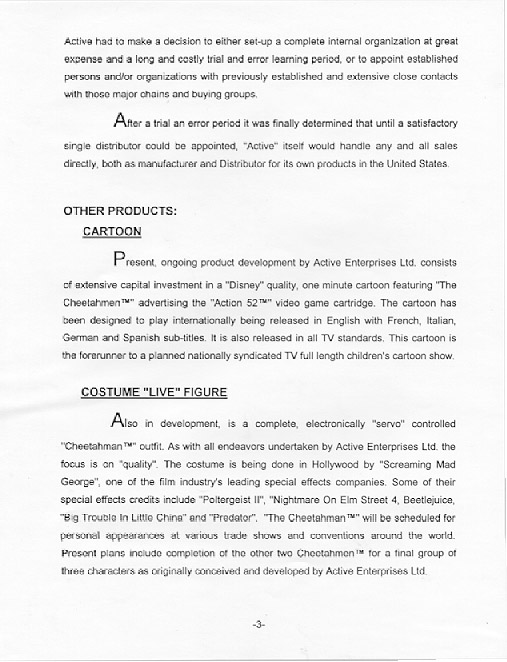 Active had to make a decision to either set-up a complete internal organization at great expense and a long and costly trial and error learning period, or to appoint established persons and/or organizations with previously established and extensive close contacts with those major chains and buying groups.

After a trial an error period it was finally determined that until a satisfactory single distributor could be appointed, "Active" itself would handle any and all sales directly, both as manufacturer and Distributor for its own products in the United States.

OTHER PRODUCTS:

CARTOON

Present, ongoing product development by Active Enterprises Ltd. consists of extensive capital investment in a "Disney" quality, one minute cartoon featuring "The Cheetahmen™" advertising the "Action 52™" video game cartridge. The cartoon has been designed to play internationally being released in English with French, Italian, German and Spanish sub-titles. It is also released in all TV standards. This cartoon is the forerunner to a planned nationally syndicated TV full length children's cartoon show.

COSTUME "LIVE" FIGURE

Also in development, is a complete, electronically "servo" controlled "Cheetahman™" outfit. As with all endeavors undertaken by Active Enterprises Ltd. the focus is on "quality". The costume is being done in Hollywood by "Screaming Mad George", one of the film industry's leading special effects companies. Some of their special effects credits include "Poltergeist II", "Nightmare On Elm Street 4, Beetlejuice, "Big Trouble In Little China" and "Predator". "The Cheetahman™" will be scheduled for personal appearances at various trade shows and conventions around the world. Present plans include completion of the other two Cheetahmen™ for a final group of three characters as originally conceived and developed by Active Enterprises Ltd.

-3-